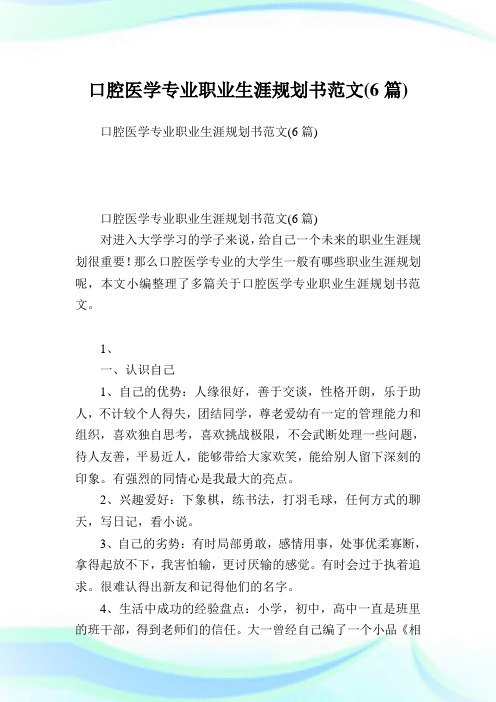 口腔医学专业职业生涯规划书范文(6 篇)

口腔医学专业职业生涯规划书范文(6 篇)

口腔医学专业职业生涯规划书范文(6 篇)

对进入大学学习的学子来说，给自己一个未来的职业生涯规划很重要！那么口腔医学专业的大学生一般有哪些职业生涯规划呢，本文小编整理了多篇关于口腔医学专业职业生涯规划书范文。

1、

一、认识自己

1、自己的优势：人缘很好，善于交谈，性格开朗，乐于助人，不计较个人得失，团结同学，尊老爱幼有一定的管理能力和组织，喜欢独自思考，喜欢挑战极限，不会武断处理一些问题，待人友善，平易近人，能够带给大家欢笑，能给别人留下深刻的印象。有强烈的同情心是我最大的亮点。

2、兴趣爱好：下象棋，练书法，打羽毛球，任何方式的聊天，写日记，看小说。

3、自己的劣势：有时局部勇敢，感情用事，处事优柔寡断，拿得起放不下，我害怕输，更讨厌输的感觉。有时会过于执着追求。很难认得出新友和记得他们的名字。

4、生活中成功的经验盘点：小学，初中，高中一直是班里的班干部，得到老师们的信任。大一曾经自己编了一个小品《相